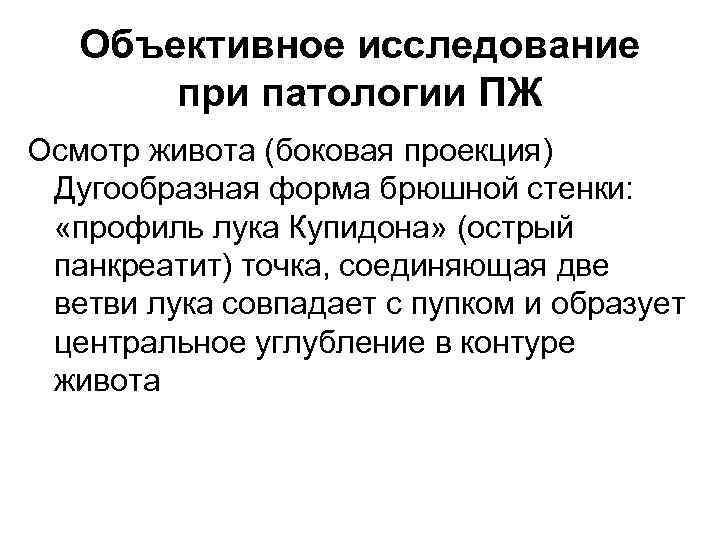 Объективное исследование при патологии ПЖ

Осмотр живота (боковая проекция) Дугообразная форма брюшной стенки: «профиль лука Купидона» (острый панкреатит) точка, соединяющая две ветви лука совпадает с пупком и образует центральное углубление в контуре живота